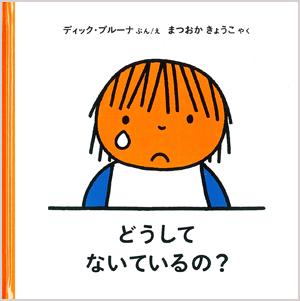 ディック・ブルーナ ぶん/え まつおか きょうこ やく

どうして
ないているの？